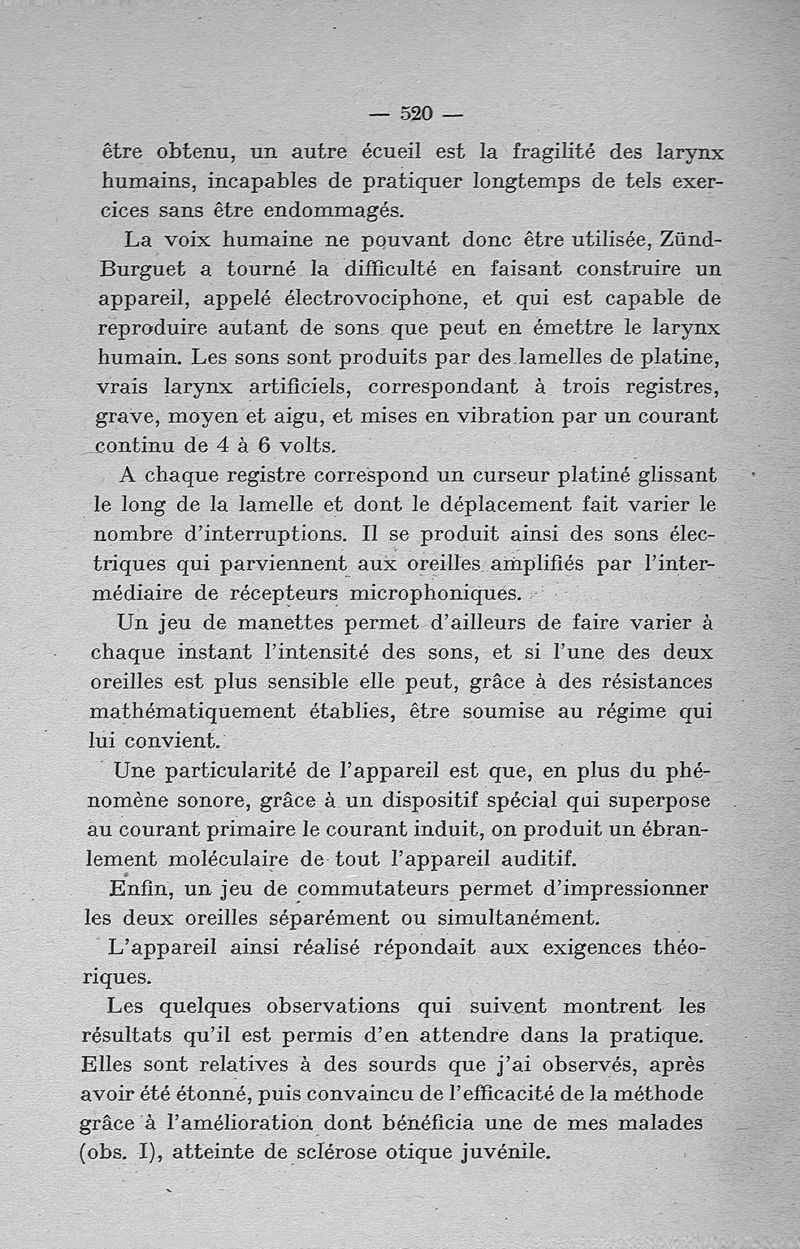 — 520 —

être obtenu, un autre écueil est la fragilité des larynx humains, incapables de pratiquer longtemps de tels exercices sans être endommagés.

La voix humaine ne pouvant donc être utilisée, Zünd-Burguet a tourné la difficulté en faisant construire un appareil, appelé électrovociphone, et qui est capable de reproduire autant de sons que peut en émettre le larynx humain. Les sons sont produits par des lamelles de platine, vrais larynx artificiels, correspondant à trois registres, grave, moyen et aigu, et mises en vibration par un courant continu de 4 à 6 volts.

A chaque registre correspond un curseur platiné glissant le long de la lamelle et dont le déplacement fait varier le nombre d'interruptions. Il se produit ainsi des sons électriques qui parviennent aux oreilles amplifiés par l'intermédiaire de récepteurs microphoniques.

Un jeu de manettes permet d'ailleurs de faire varier à chaque instant l'intensité des sons, et si l'une des deux oreilles est plus sensible elle peut, grâce à des résistances mathématiquement établies, être soumise au régime qui lui convient.

Une particularité de l'appareil est que, en plus du phénomène sonore, grâce à un dispositif spécial qui superpose au courant primaire le courant induit, on produit un ébranlement moléculaire de tout l'appareil auditif.

Enfin, un jeu de commutateurs permet d'impressionner les deux oreilles séparément ou simultanément.

L'appareil ainsi réalisé répondait aux exigences théoriques.

Les quelques observations qui suivent montrent les résultats qu'il est permis d'en attendre dans la pratique. Elles sont relatives à des sourds que j'ai observés, après avoir été étonné, puis convaincu de l'efficacité de la méthode grâce à l'amélioration dont bénéficia une de mes malades (obs. I), atteinte de sclérose otique juvénile.